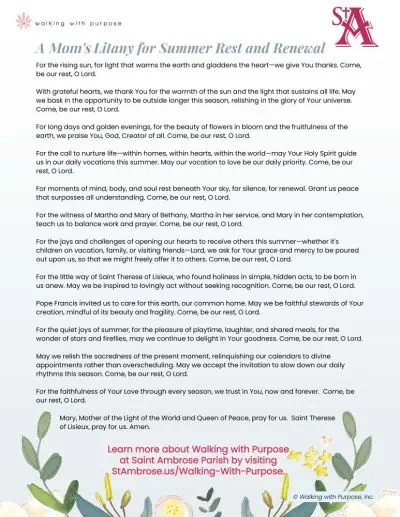 walking with purpose

StA

A Mom's Litany for Summer Rest and Renewal

For the rising sun, for light that warms the earth and gladdens the heart—we give You thanks. Come, be our rest, O Lord.

With grateful hearts, we thank You for the warmth of the sun and the light that sustains all life. May we bask in the opportunity to be outside longer this season, relishing in the glory of Your universe. Come, be our rest, O Lord.

For long days and golden evenings, for the beauty of flowers in bloom and the fruitfulness of the earth, we praise You, God, Creator of all. Come, be our rest, O Lord.

For the call to nurture life—within homes, within hearts, within the world—may Your Holy Spirit guide us in our daily vocations this summer. May our vocation to love be our daily priority. Come, be our rest, O Lord.

For moments of mind, body, and soul rest beneath Your sky, for silence, for renewal. Grant us peace that surpasses all understanding. Come, be our rest, O Lord.

For the witness of Martha and Mary of Bethany, Martha in her service, and Mary in her contemplation, teach us to balance work and prayer. Come, be our rest, O Lord.

For the joys and challenges of opening our hearts to receive others this summer—whether it's children on vacation, family, or visiting friends—Lord, we ask for Your grace and mercy to be poured out upon us, so that we might freely offer it to others. Come, be our rest, O Lord.

For the little way of Saint Therese of Lisieux, who found holiness in simple, hidden acts, to be born in us anew. May we be inspired to lovingly act without seeking recognition. Come, be our rest, O Lord.

Pope Francis invited us to care for this earth, our common home. May we be faithful stewards of Your creation, mindful of its beauty and fragility. Come, be our rest, O Lord.

For the quiet joys of summer, for the pleasure of playtime, laughter, and shared meals, for the wonder of stars and fireflies, may we continue to delight in Your goodness. Come, be our rest, O Lord.

May we relish the sacredness of the present moment, relinquishing our calendars to divine appointments rather than overscheduling. May we accept the invitation to slow down our daily rhythms this season. Come, be our rest, O Lord.

For the faithfulness of Your Love through every season, we trust in You, now and forever. Come, be our rest, O Lord.

Mary, Mother of the Light of the World and Queen of Peace, pray for us. Saint Therese of Lisieux, pray for us. Amen.

Learn more about Walking with Purpose at Saint Ambrose Parish by visiting StAmbrose.us/Walking-With-Purpose

© Walking with Purpose, Inc.